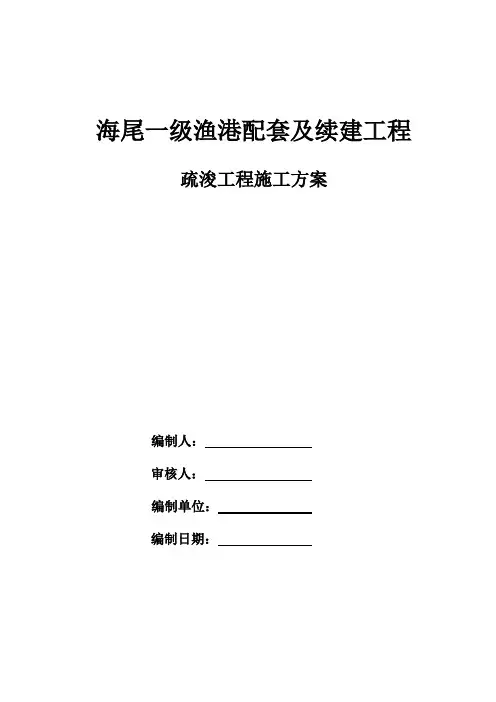 海尾一级渔港配套及续建工程

疏浚工程施工方案

编制人：

审核人：

编制单位：

编制日期：